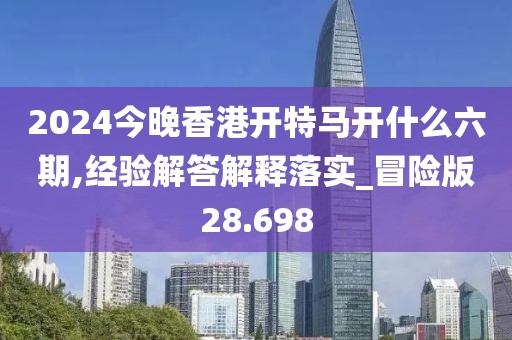 2024今晚香港开特马开什么六期,经验解答解释落实_冒险版28.698